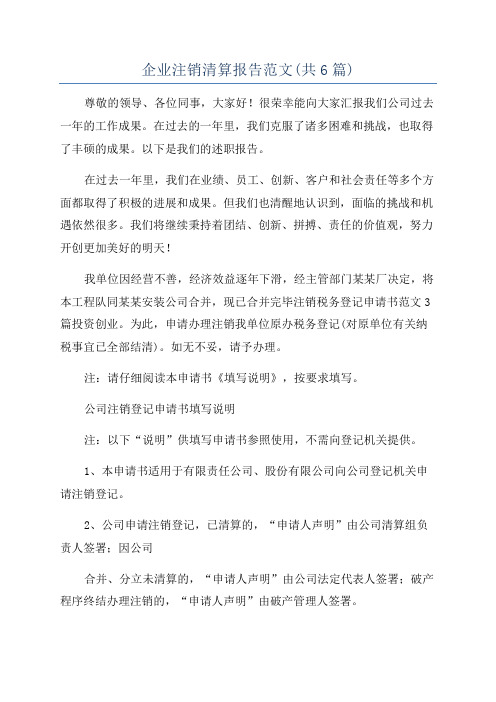 企业注销清算报告范文(共6篇)

尊敬的领导、各位同事，大家好！很荣幸能向大家汇报我们公司过去一年的工作成果。在过去的一年里，我们克服了诸多困难和挑战，也取得了丰硕的成果。以下是我们的述职报告。

在过去一年里，我们在业绩、员工、创新、客户和社会责任等多个方面都取得了积极的进展和成果。但我们也清醒地认识到，面临的挑战和机遇依然很多。我们将继续秉持着团结、创新、拼搏、责任的价值观，努力开创更加美好的明天！

我单位因经营不善，经济效益逐年下滑，经主管部门某某厂决定，将本工程队同某某安装公司合并，现已合并完毕注销税务登记申请书范文3篇投资创业。为此，申请办理注销我单位原办税务登记(对原单位有关纳税事宜已全部结清)。如无不妥，请予办理。

注：请仔细阅读本申请书《填写说明》，按要求填写。

公司注销登记申请书填写说明

注：以下“说明”供填写申请书参照使用，不需向登记机关提供。

1、本申请书适用于有限责任公司、股份有限公司向公司登记机关申请注销登记。

2、公司申请注销登记，已清算的，“申请人声明”由公司清算组负责人签署；因公司

合并、分立未清算的，“申请人声明”由公司法定代表人签署；破产程序终结办理注销的，“申请人声明”由破产管理人签署。